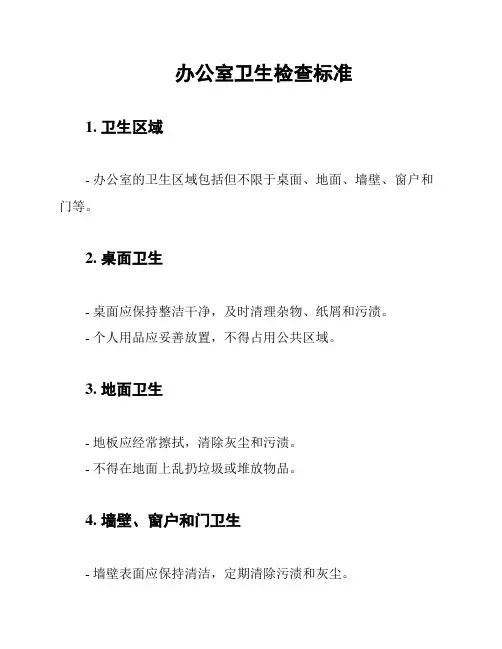 办公室卫生检查标准

1. 卫生区域

- 办公室的卫生区域包括但不限于桌面、地面、墙壁、窗户和门等。

2. 桌面卫生

- 桌面应保持整洁干净，及时清理杂物、纸屑和污渍。
- 个人用品应妥善放置，不得占用公共区域。

3. 地面卫生

- 地板应经常擦拭，清除灰尘和污渍。
- 不得在地面上乱扔垃圾或堆放物品。

4. 墙壁、窗户和门卫生

- 墙壁表面应保持清洁，定期清除污渍和灰尘。